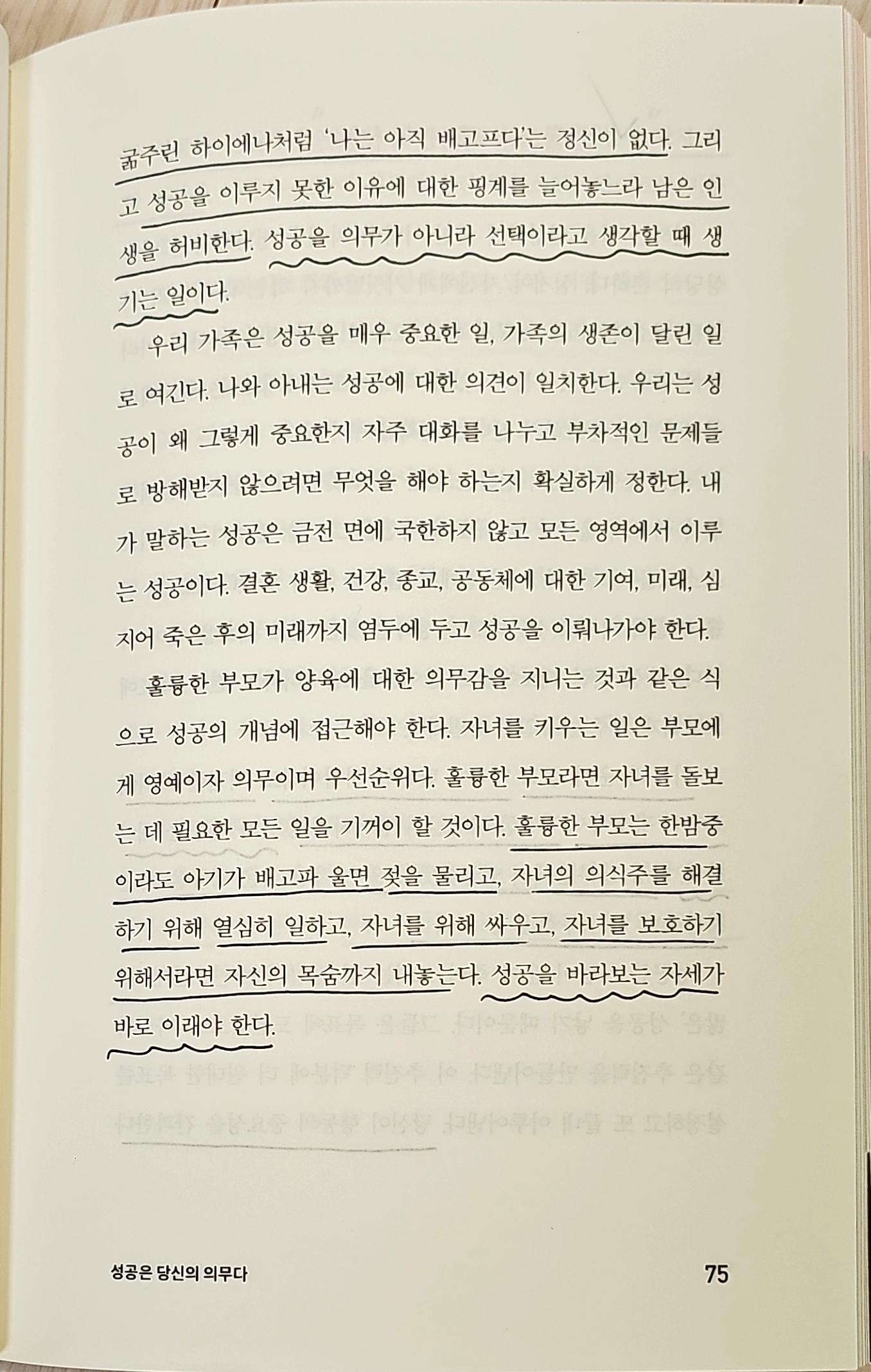 굶주린 하이에나처럼 '나는 아직 배고프다'는 정신이 없다. 그리고 성공을 이루지 못한 이유에 대한 핑계를 늘어놓느라 남은 인생을 허비한다. 성공을 의무가 아니라 선택이라고 생각할 때 생기는 일이다.

우리 가족은 성공을 매우 중요한 일, 가족의 생존이 달린 일로 여긴다. 나와 아내는 성공에 대한 의견이 일치한다. 우리는 성공이 왜 그렇게 중요한지 자주 대화를 나누고 부차적인 문제들로 방해받지 않으려면 무엇을 해야 하는지 확실하게 정한다. 내가 말하는 성공은 금전 면에 국한하지 않고 모든 영역에서 이루는 성공이다. 결혼 생활, 건강, 종교, 공동체에 대한 기여, 미래, 심지어 죽은 후의 미래까지 염두에 두고 성공을 이뤄나가야 한다.

훌륭한 부모가 양육에 대한 의무감을 지니는 것과 같은 식으로 성공의 개념에 접근해야 한다. 자녀를 키우는 일은 부모에게 영예이자 의무이며 우선순위다. 훌륭한 부모라면 자녀를 돌보는 데 필요한 모든 일을 기꺼이 할 것이다. 훌륭한 부모는 한밤중이라도 아기가 배고파 울면 젖을 물리고, 자녀의 의식주를 해결하기 위해 열심히 일하고, 자녀를 위해 싸우고, 자녀를 보호하기 위해서라면 자신의 목숨까지 내놓는다. 성공을 바라보는 자세가 바로 이래야 한다.

성공은 당신의 의무다 75